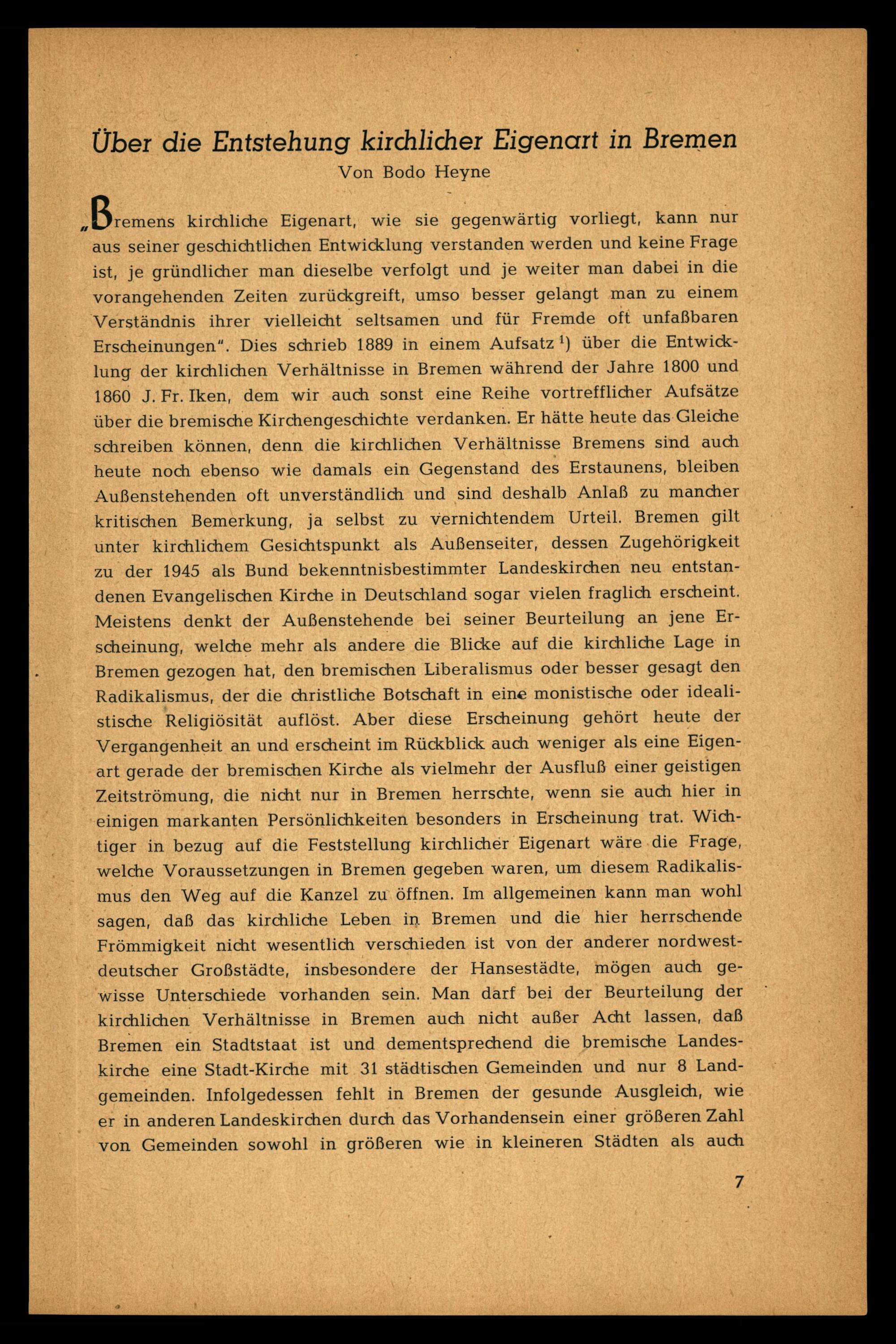 Über die Entstehung kirchlicher Eigenart in Bremen
Von Bodo Heyne

„Bremens kirchliche Eigenart, wie sie gegenwärtig vorliegt, kann nur aus seiner geschichtlichen Entwicklung verstanden werden und keine Frage ist, je gründlicher man dieselbe verfolgt und je weiter man dabei in die vorangehenden Zeiten zurückgreift, umso besser gelangt man zu einem Verständnis ihrer vielleicht seltsamen und für Fremde oft unfaßbaren Erscheinungen". Dies schrieb 1889 in einem Aufsatz $^{1}$) über die Entwicklung der kirchlichen Verhältnisse in Bremen während der Jahre 1800 und 1860 J. Fr. Iken, dem wir auch sonst eine Reihe vortrefflicher Aufsätze über die bremische Kirchengeschichte verdanken. Er hätte heute das Gleiche schreiben können, denn die kirchlichen Verhältnisse Bremens sind auch heute noch ebenso wie damals ein Gegenstand des Erstaunens, bleiben Außenstehenden oft unverständlich und sind deshalb Anlaß zu mancher kritischen Bemerkung, ja selbst zu vernichtendem Urteil. Bremen gilt unter kirchlichem Gesichtspunkt als Außenseiter, dessen Zugehörigkeit zu der 1945 als Bund bekenntnisbestimmter Landeskirchen neu entstandenen Evangelischen Kirche in Deutschland sogar vielen fraglich erscheint. Meistens denkt der Außenstehende bei seiner Beurteilung an jene Erscheinung, welche mehr als andere die Blicke auf die kirchliche Lage in Bremen gezogen hat, den bremischen Liberalismus oder besser gesagt den Radikalismus, der die christliche Botschaft in eine monistische oder idealistische Religiösität auflöst. Aber diese Erscheinung gehört heute der Vergangenheit an und erscheint im Rückblick auch weniger als eine Eigenart gerade der bremischen Kirche als vielmehr der Ausfluß einer geistigen Zeitströmung, die nicht nur in Bremen herrschte, wenn sie auch hier in einigen markanten Persönlichkeiten besonders in Erscheinung trat. Wichtiger in bezug auf die Feststellung kirchlicher Eigenart wäre die Frage, welche Voraussetzungen in Bremen gegeben waren, um diesem Radikalismus den Weg auf die Kanzel zu öffnen. Im allgemeinen kann man wohl sagen, daß das kirchliche Leben in Bremen und die hier herrschende Frömmigkeit nicht wesentlich verschieden ist von der anderer nordwestdeutscher Großstädte, insbesondere der Hansestädte, mögen auch gewisse Unterschiede vorhanden sein. Man darf bei der Beurteilung der kirchlichen Verhältnisse in Bremen auch nicht außer Acht lassen, daß Bremen ein Stadtstaat ist und dementsprechend die bremische Landeskirche eine Stadt-Kirche mit 31 städtischen Gemeinden und nur 8 Landgemeinden. Infolgedessen fehlt in Bremen der gesunde Ausgleich, wie er in anderen Landeskirchen durch das Vorhandensein einer größeren Zahl von Gemeinden sowohl in größeren wie in kleineren Städten als auch

7